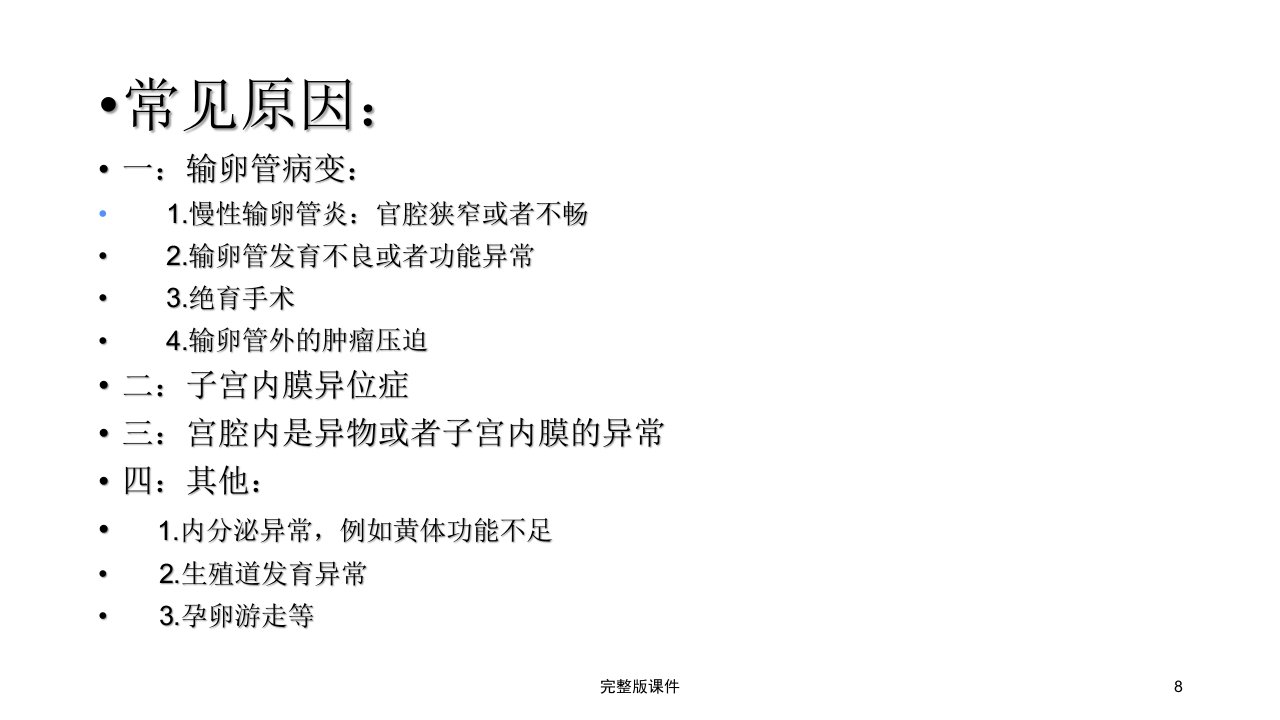 •常见原因：

• 一：输卵管病变：

• 1.慢性输卵管炎：官腔狭窄或者不畅

• 2.输卵管发育不良或者功能异常

• 3.绝育手术

• 4.输卵管外的肿瘤压迫

• 二：子宫内膜异位症

• 三：宫腔内是异物或者子宫内膜的异常

• 四：其他：

• 1.内分泌异常，例如黄体功能不足

• 2.生殖道发育异常

• 3.孕卵游走等

完整版课件

8